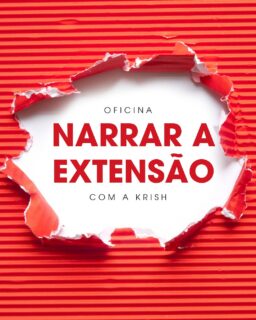 OFICINA
NARRAR A EXTENSÃO
COM A KRISH